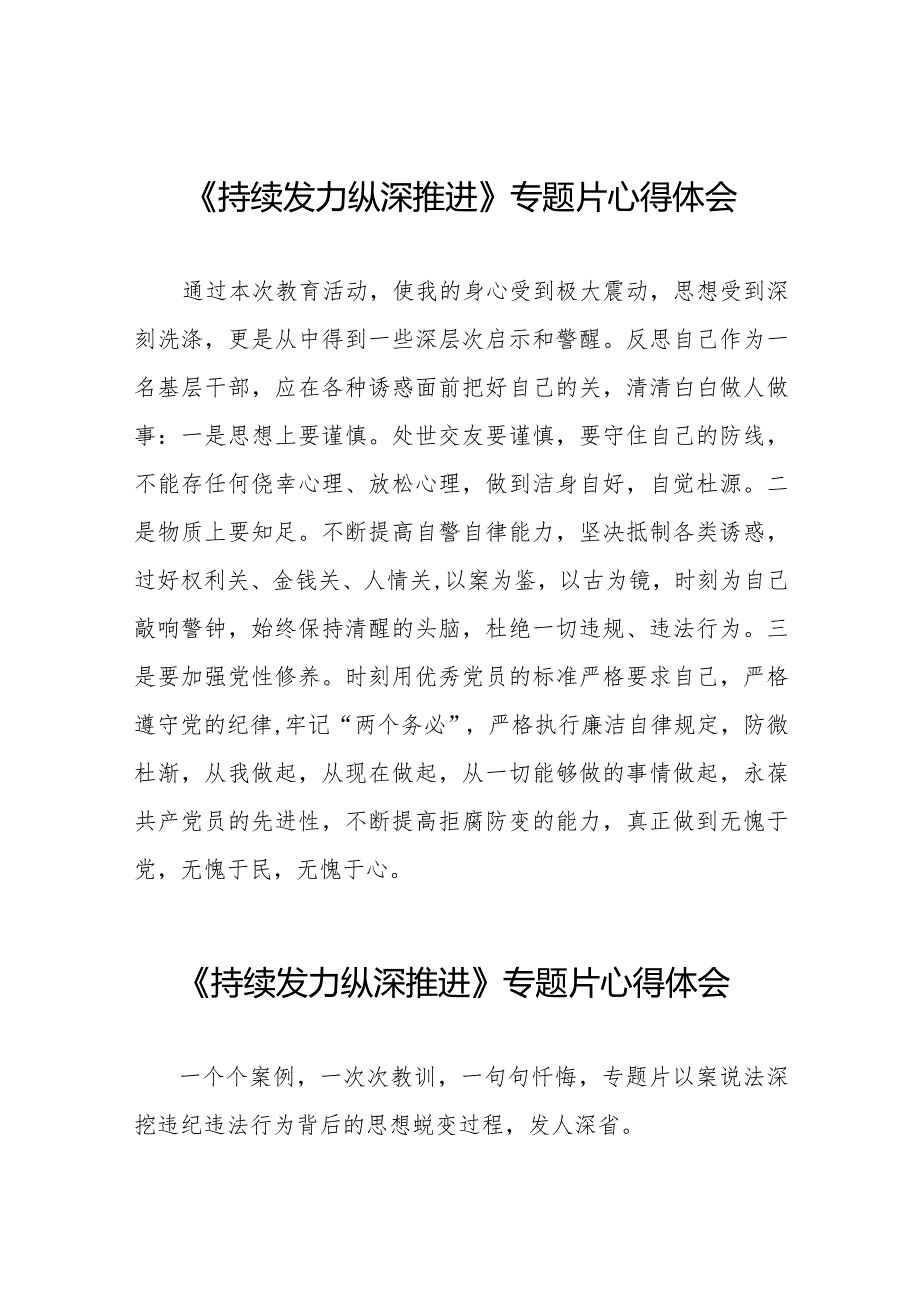 《持续发力纵深推进》专题片心得体会

通过本次教育活动，使我的身心受到极大震动，思想受到深刻洗涤，更是从中得到一些深层次启示和警醒。反思自己作为一名基层干部，应在各种诱惑面前把好自己的关，清清白白做人做事：一是思想上要谨慎。处世交友要谨慎，要守住自己的防线，不能存任何侥幸心理、放松心理，做到洁身自好，自觉杜源。二是物质上要知足。不断提高自警自律能力，坚决抵制各类诱惑，过好权利关、金钱关、人情关,以案为鉴，以古为镜，时刻为自己敲响警钟，始终保持清醒的头脑，杜绝一切违规、违法行为。三是要加强党性修养。时刻用优秀党员的标准严格要求自己，严格遵守党的纪律,牢记“两个务必”，严格执行廉洁自律规定，防微杜渐，从我做起，从现在做起，从一切能够做的事情做起，永葆共产党员的先进性，不断提高拒腐防变的能力，真正做到无愧于党，无愧于民，无愧于心。

《持续发力纵深推进》专题片心得体会

一个个案例，一次次教训，一句句忏悔，专题片以案说法深挖违纪违法行为背后的思想蜕变过程，发人深省。